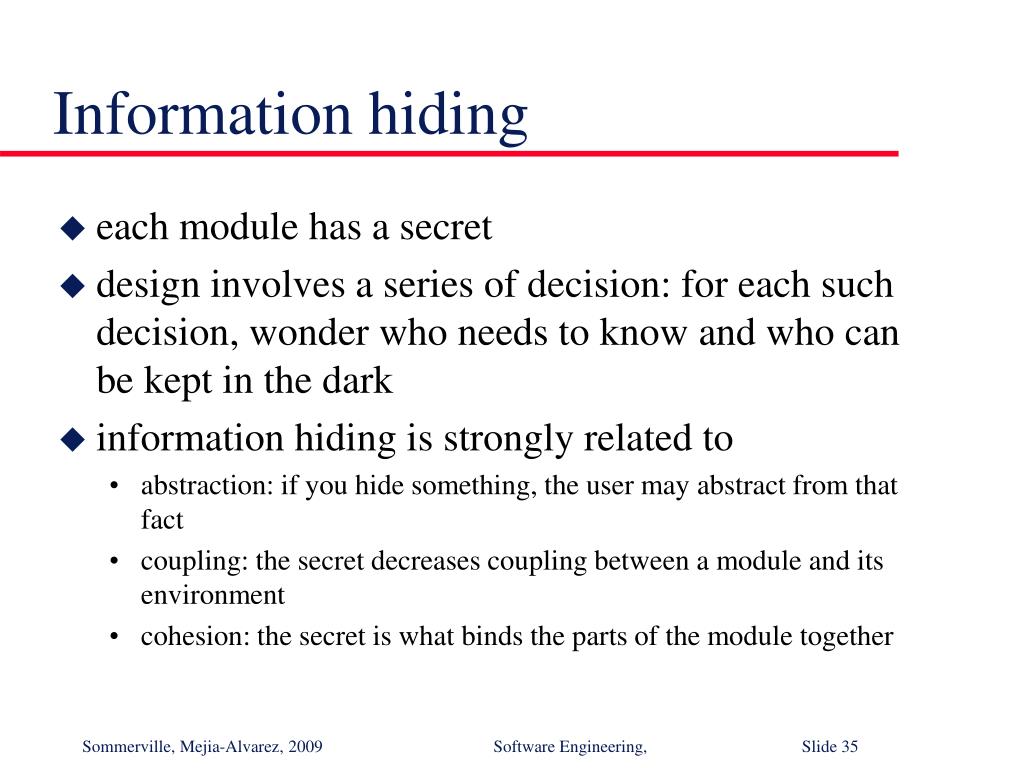 Information hiding

◆ each module has a secret
◆ design involves a series of decision: for each such decision, wonder who needs to know and who can be kept in the dark
◆ information hiding is strongly related to
• abstraction: if you hide something, the user may abstract from that fact
• coupling: the secret decreases coupling between a module and its environment
• cohesion: the secret is what binds the parts of the module together

Sommerville, Mejia-Alvarez, 2009 Software Engineering, Slide 35